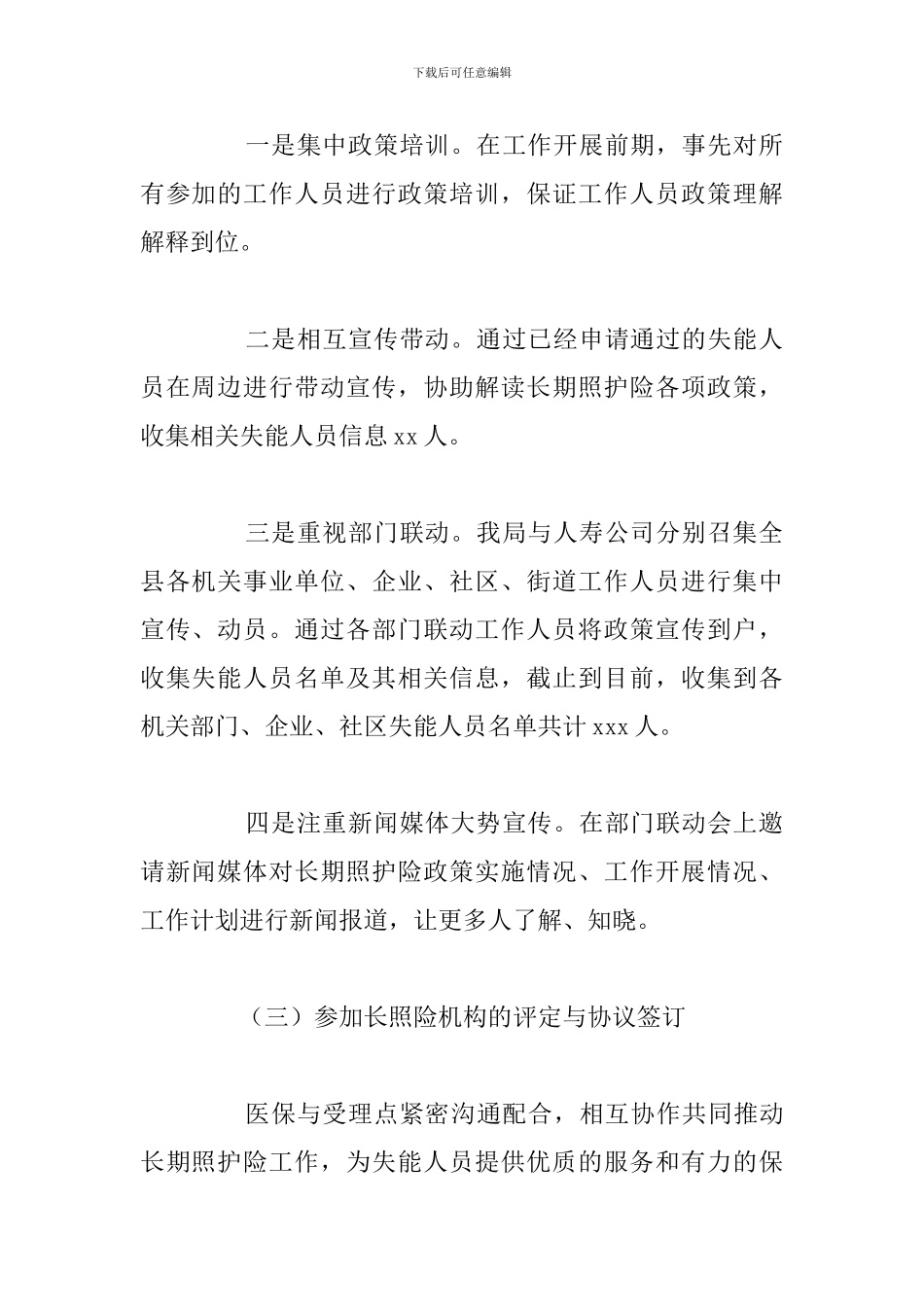 下载后可任意编辑

一是集中政策培训。在工作开展前期，事先对所有参加的工作人员进行政策培训，保证工作人员政策理解解释到位。

二是相互宣传带动。通过已经申请通过的失能人员在周边进行带动宣传，协助解读长期照护险各项政策，收集相关失能人员信息 xx 人。

三是重视部门联动。我局与人寿公司分别召集全县各机关事业单位、企业、社区、街道工作人员进行集中宣传、动员。通过各部门联动工作人员将政策宣传到户，收集失能人员名单及其相关信息，截止到目前，收集到各机关部门、企业、社区失能人员名单共计 xxx 人。

四是注重新闻媒体大势宣传。在部门联动会上邀请新闻媒体对长期照护险政策实施情况、工作开展情况、工作计划进行新闻报道，让更多人了解、知晓。

（三）参加长照险机构的评定与协议签订

医保与受理点紧密沟通配合，相互协作共同推动长期照护险工作，为失能人员提供优质的服务和有力的保